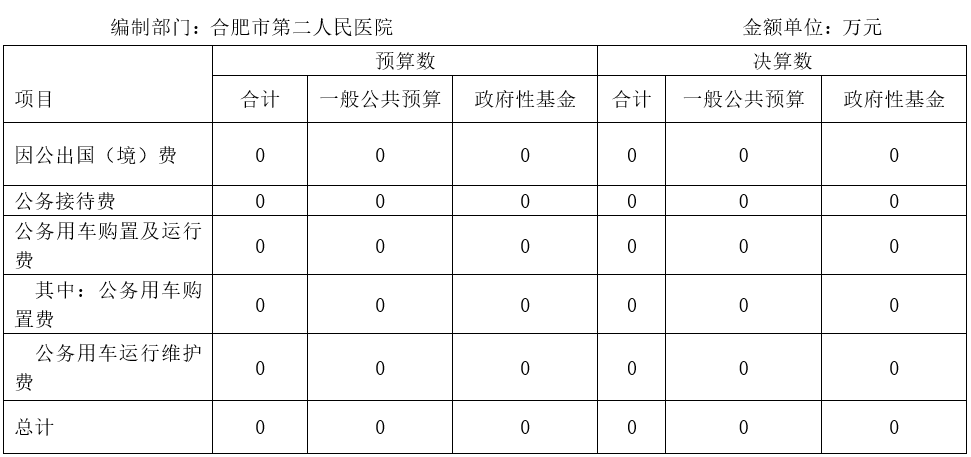 编制部门：合肥市第二人民医院　　　　　　　　　　　　　　　　金额单位：万元

| 项目 | 预算数 合计 | 预算数 一般公共预算 | 预算数 政府性基金 | 决算数 合计 | 决算数 一般公共预算 | 决算数 政府性基金 |
|---|---|---|---|---|---|---|
| 因公出国（境）费 | 0 | 0 | 0 | 0 | 0 | 0 |
| 公务接待费 | 0 | 0 | 0 | 0 | 0 | 0 |
| 公务用车购置及运行费 | 0 | 0 | 0 | 0 | 0 | 0 |
| 其中：公务用车购置费 | 0 | 0 | 0 | 0 | 0 | 0 |
| 公务用车运行维护费 | 0 | 0 | 0 | 0 | 0 | 0 |
| 总计 | 0 | 0 | 0 | 0 | 0 | 0 |